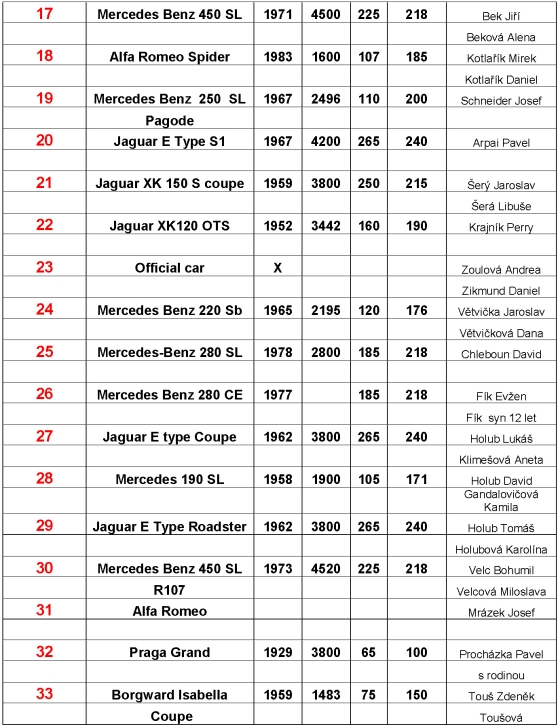 | 17 | Mercedes Benz 450 SL | 1971 | 4500 | 225 | 218 | Bek Jiří |
|---|---|---|---|---|---|---|
| | | | | | | Beková Alena |
| 18 | Alfa Romeo Spider | 1983 | 1600 | 107 | 185 | Kotlařík Mirek |
| | | | | | | Kotlařík Daniel |
| 19 | Mercedes Benz 250 SL | 1967 | 2496 | 110 | 200 | Schneider Josef |
| | Pagode | | | | | |
| 20 | Jaguar E Type S1 | 1967 | 4200 | 265 | 240 | Arpai Pavel |
| | | | | | | |
| 21 | Jaguar XK 150 S coupe | 1959 | 3800 | 250 | 215 | Šerý Jaroslav |
| | | | | | | Šerá Libuše |
| 22 | Jaguar XK120 OTS | 1952 | 3442 | 160 | 190 | Krajník Perry |
| | | | | | | |
| 23 | Official car | X | | | | Zoulová Andrea |
| | | | | | | Zikmund Daniel |
| 24 | Mercedes Benz 220 Sb | 1965 | 2195 | 120 | 176 | Větvička Jaroslav |
| | | | | | | Větvičková Dana |
| 25 | Mercedes-Benz 280 SL | 1978 | 2800 | 185 | 218 | Chleboun David |
| | | | | | | |
| 26 | Mercedes Benz 280 CE | 1977 | | 185 | 218 | Fík Evžen |
| | | | | | | Fík syn 12 let |
| 27 | Jaguar E type Coupe | 1962 | 3800 | 265 | 240 | Holub Lukáš |
| | | | | | | Klimešová Aneta |
| 28 | Mercedes 190 SL | 1958 | 1900 | 105 | 171 | Holub David |
| | | | | | | Gandalovičová Kamila |
| 29 | Jaguar E Type Roadster | 1962 | 3800 | 265 | 240 | Holub Tomáš |
| | | | | | | Holubová Karolína |
| 30 | Mercedes Benz 450 SL | 1973 | 4520 | 225 | 218 | Velc Bohumil |
| | R107 | | | | | Velcová Miloslava |
| 31 | Alfa Romeo | | | | | Mrázek Josef |
| | | | | | | |
| 32 | Praga Grand | 1929 | 3800 | 65 | 100 | Procházka Pavel |
| | | | | | | s rodinou |
| 33 | Borgward Isabella | 1959 | 1483 | 75 | 150 | Touš Zdeněk |
| | Coupe | | | | | Toušová |